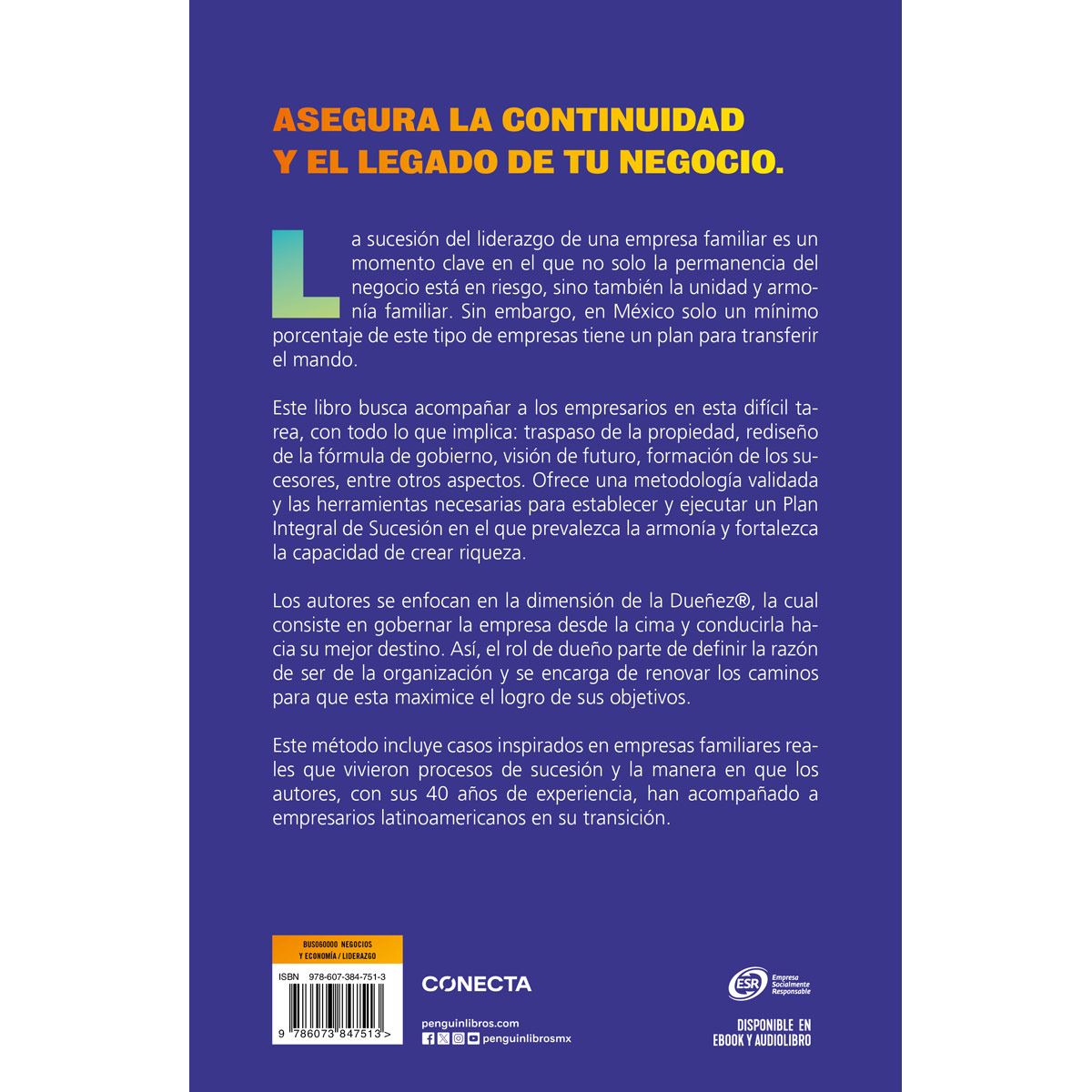 ASEGURA LA CONTINUIDAD Y EL LEGADO DE TU NEGOCIO.

La sucesión del liderazgo de una empresa familiar es un momento clave en el que no solo la permanencia del negocio está en riesgo, sino también la unidad y armonía familiar. Sin embargo, en México solo un mínimo porcentaje de este tipo de empresas tiene un plan para transferir el mando.

Este libro busca acompañar a los empresarios en esta difícil tarea, con todo lo que implica: traspaso de la propiedad, rediseño de la fórmula de gobierno, visión de futuro, formación de los sucesores, entre otros aspectos. Ofrece una metodología validada y las herramientas necesarias para establecer y ejecutar un Plan Integral de Sucesión en el que prevalezca la armonía y fortalezca la capacidad de crear riqueza.

Los autores se enfocan en la dimensión de la Dueñez®, la cual consiste en gobernar la empresa desde la cima y conducirla hacia su mejor destino. Así, el rol de dueño parte de definir la razón de ser de la organización y se encarga de renovar los caminos para que esta maximice el logro de sus objetivos.

Este método incluye casos inspirados en empresas familiares reales que vivieron procesos de sucesión y la manera en que los autores, con sus 40 años de experiencia, han acompañado a empresarios latinoamericanos en su transición.

BUS060000 NEGOCIOS Y ECONOMÍA / LIDERAZGO

ISBN 978-607-384-751-3

9 786073 847513 >

CONECTA

penguinlibros.com
penguinlibrosmx

ESR Empresa Socialmente Responsable

DISPONIBLE EN EBOOK Y AUDIOLIBRO